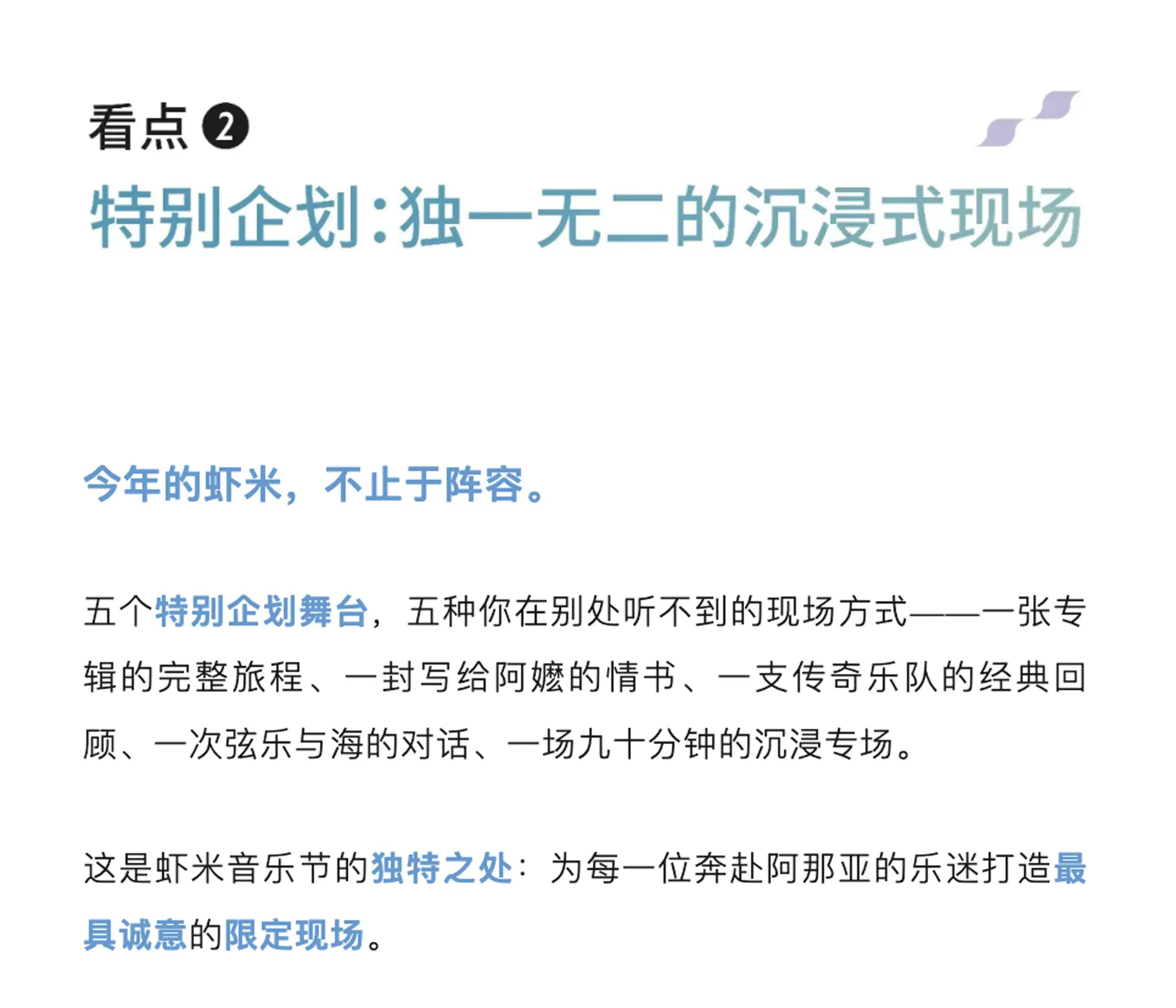 看点❷

特别企划:独一无二的沉浸式现场

今年的虾米,不止于阵容。

五个特别企划舞台,五种你在别处听不到的现场方式——一张专辑的完整旅程、一封写给阿嬷的情书、一支传奇乐队的经典回顾、一次弦乐与海的对话、一场九十分钟的沉浸专场。

这是虾米音乐节的独特之处:为每一位奔赴阿那亚的乐迷打造最具诚意的限定现场。